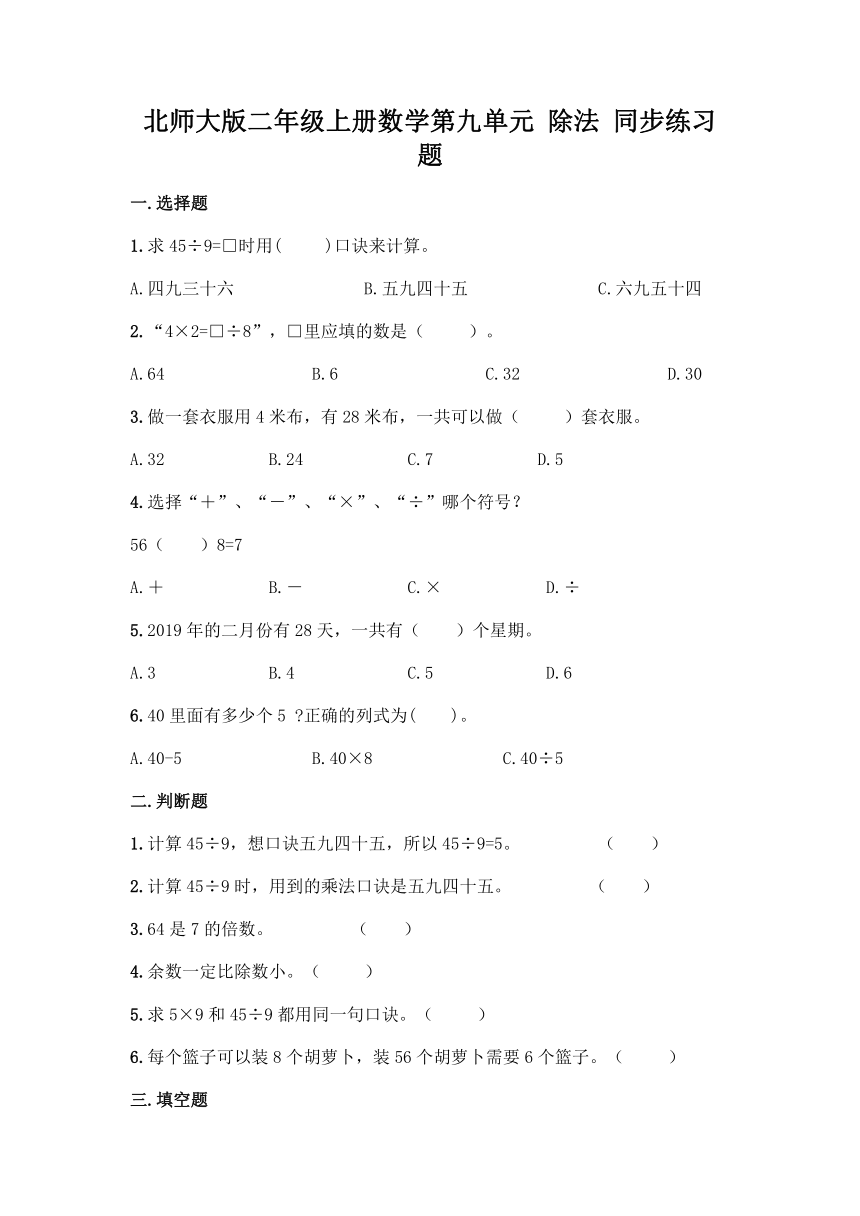 北师大版二年级上册数学第九单元 除法 同步练习题

一.选择题

1.求 45÷9=□时用(　　)口诀来计算。

A.四九三十六　　B.五九四十五　　C.六九五十四

2.“4×2=□÷8”，□里应填的数是（　　）。

A.64　　B.6　　C.32　　D.30

3.做一套衣服用 4 米布，有 28 米布，一共可以做（　　）套衣服。

A.32　　B.24　　C.7　　D.5

4.选择“＋”、“－”、“×”、“÷”哪个符号？

56（　　）8=7

A.＋　　B.－　　C.×　　D.÷

5.2019 年的二月份有 28 天，一共有（　　）个星期。

A.3　　B.4　　C.5　　D.6

6.40 里面有多少个 5 ?正确的列式为(　　)。

A.40-5　　B.40×8　　C.40÷5

二.判断题

1.计算 45÷9，想口诀五九四十五，所以 45÷9=5。　（　　）

2.计算 45÷9 时，用到的乘法口诀是五九四十五。　（　　）

3.64 是 7 的倍数。　（　　）

4.余数一定比除数小。（　　）

5.求 5×9 和 45÷9 都用同一句口诀。（　　）

6.每个篮子可以装 8 个胡萝卜，装 56 个胡萝卜需要 6 个篮子。（　　）

三.填空题